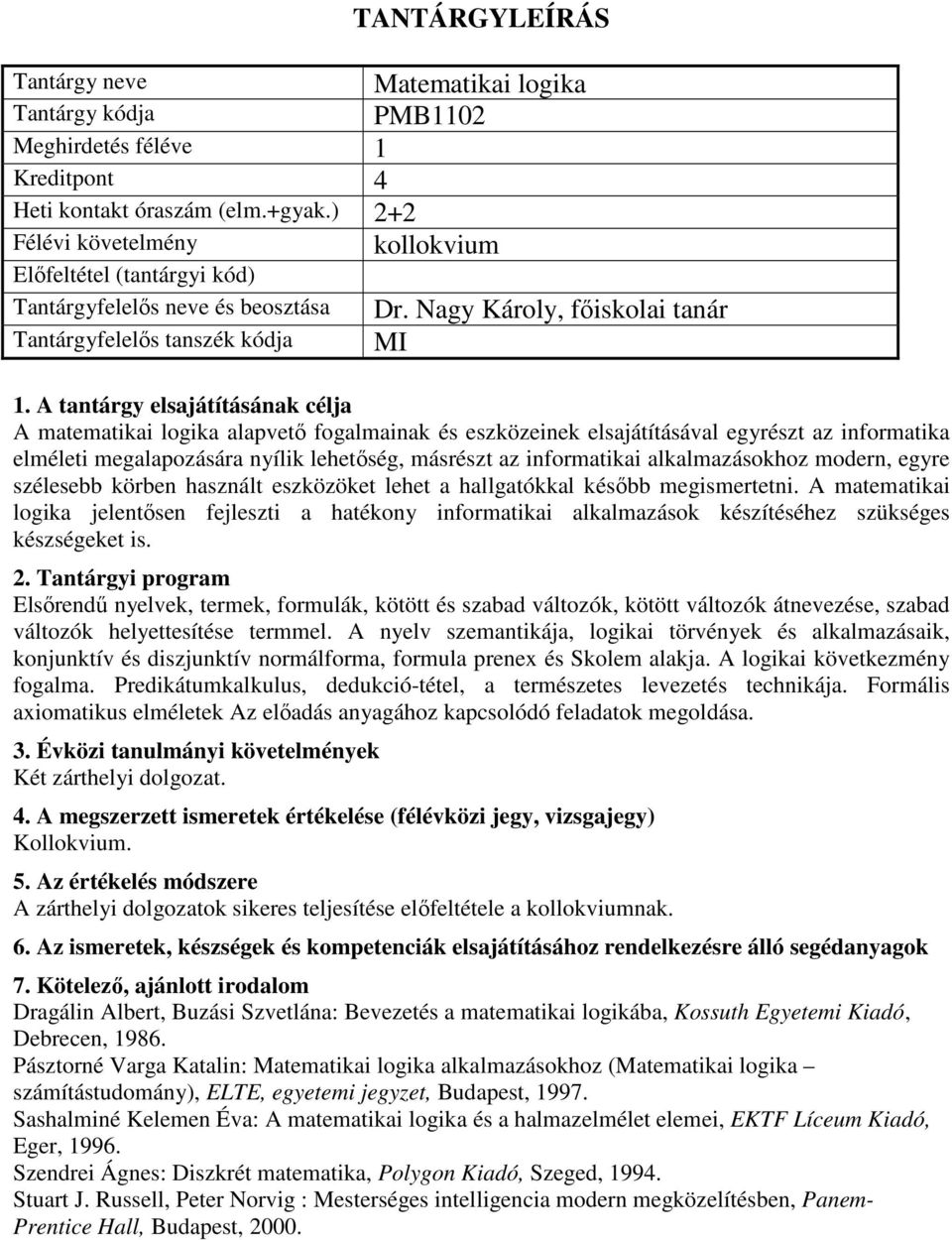 TANTÁRGYLEÍRÁS

| Tantárgy neve | Matematikai logika |
|---|---|
| Tantárgy kódja | PMB1102 |
| Meghirdetés féléve | 1 |
| Kreditpont | 4 |
| Heti kontakt óraszám (elm.+gyak.) | 2+2 |
| Félévi követelmény | kollokvium |
| Előfeltétel (tantárgyi kód) | |
| Tantárgyfelelős neve és beosztása | Dr. Nagy Károly, főiskolai tanár |
| Tantárgyfelelős tanszék kódja | MI |

1. A tantárgy elsajátításának célja
A matematikai logika alapvető fogalmainak és eszközeinek elsajátításával egyrészt az informatika elméleti megalapozására nyílik lehetőség, másrészt az informatikai alkalmazásokhoz modern, egyre szélesebb körben használt eszközöket lehet a hallgatókkal később megismertetni. A matematikai logika jelentősen fejleszti a hatékony informatikai alkalmazások készítéséhez szükséges készségeket is.

2. Tantárgyi program
Elsőrendű nyelvek, termek, formulák, kötött és szabad változók, kötött változók átnevezése, szabad változók helyettesítése termmel. A nyelv szemantikája, logikai törvények és alkalmazásaik, konjunktív és diszjunktív normálforma, formula prenex és Skolem alakja. A logikai következmény fogalma. Predikátumkalkulus, dedukció-tétel, a természetes levezetés technikája. Formális axiomatikus elméletek Az előadás anyagához kapcsolódó feladatok megoldása.

3. Évközi tanulmányi követelmények
Két zárthelyi dolgozat.

4. A megszerzett ismeretek értékelése (félévközi jegy, vizsgajegy)
Kollokvium.

5. Az értékelés módszere
A zárthelyi dolgozatok sikeres teljesítése előfeltétele a kollokviumnak.

6. Az ismeretek, készségek és kompetenciák elsajátításához rendelkezésre álló segédanyagok

7. Kötelező, ajánlott irodalom
Dragálin Albert, Buzási Szvetlána: Bevezetés a matematikai logikába, Kossuth Egyetemi Kiadó, Debrecen, 1986.
Pásztorné Varga Katalin: Matematikai logika alkalmazásokhoz (Matematikai logika – számítástudomány), ELTE, egyetemi jegyzet, Budapest, 1997.
Sashalminé Kelemen Éva: A matematikai logika és a halmazelmélet elemei, EKTF Líceum Kiadó, Eger, 1996.
Szendrei Ágnes: Diszkrét matematika, Polygon Kiadó, Szeged, 1994.
Stuart J. Russell, Peter Norvig : Mesterséges intelligencia modern megközelítésben, Panem-Prentice Hall, Budapest, 2000.